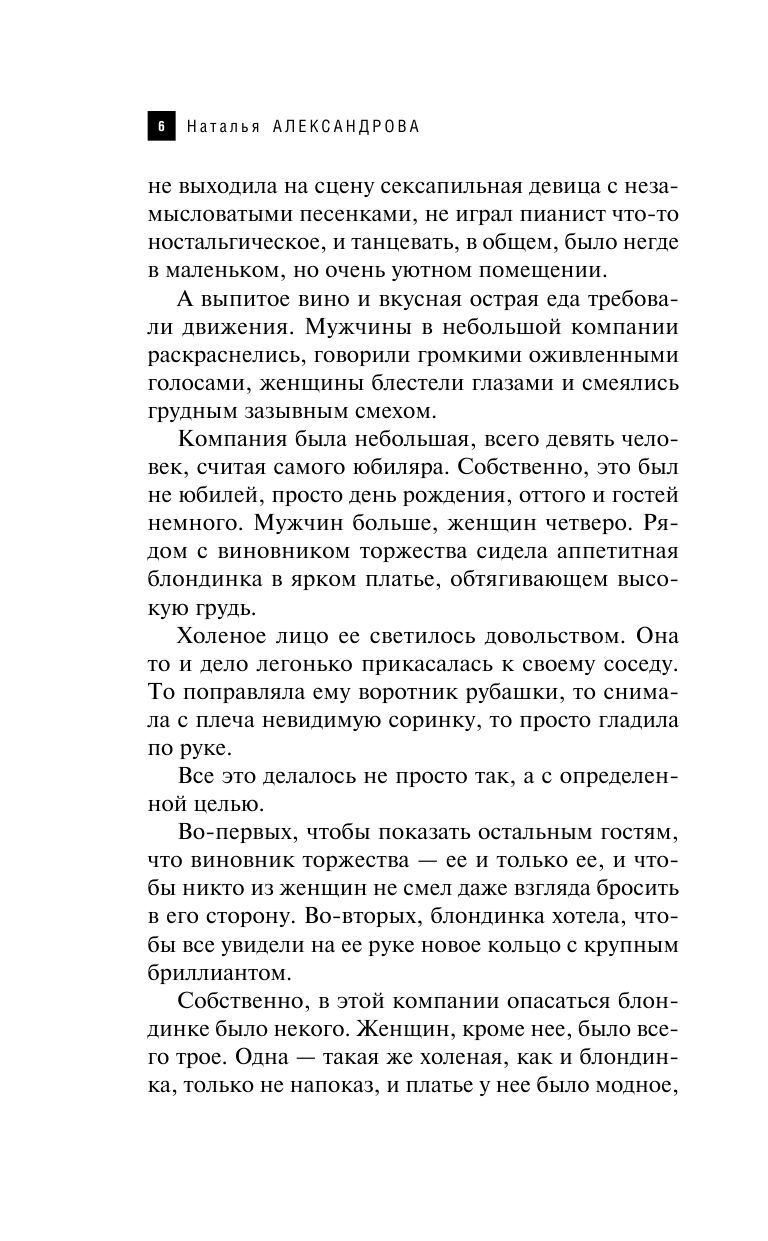 6 Наталья АЛЕКСАНДРОВА

не выходила на сцену сексапильная девица с незамысловатыми песенками, не играл пианист что-то ностальгическое, и танцевать, в общем, было негде в маленьком, но очень уютном помещении.

А выпитое вино и вкусная острая еда требовали движения. Мужчины в небольшой компании раскраснелись, говорили громкими оживленными голосами, женщины блестели глазами и смеялись грудным зазывным смехом.

Компания была небольшая, всего девять человек, считая самого юбиляра. Собственно, это был не юбилей, просто день рождения, оттого и гостей немного. Мужчин больше, женщин четверо. Рядом с виновником торжества сидела аппетитная блондинка в ярком платье, обтягивающем высокую грудь.

Холеное лицо ее светилось довольством. Она то и дело легонько прикасалась к своему соседу. То поправляла ему воротник рубашки, то снимала с плеча невидимую соринку, то просто гладила по руке.

Все это делалось не просто так, а с определенной целью.

Во-первых, чтобы показать остальным гостям, что виновник торжества — ее и только ее, и чтобы никто из женщин не смел даже взгляда бросить в его сторону. Во-вторых, блондинка хотела, чтобы все увидели на ее руке новое кольцо с крупным бриллиантом.

Собственно, в этой компании опасаться блондинке было некого. Женщин, кроме нее, было всего трое. Одна — такая же холеная, как и блондинка, только не напоказ, и платье у нее было модное,